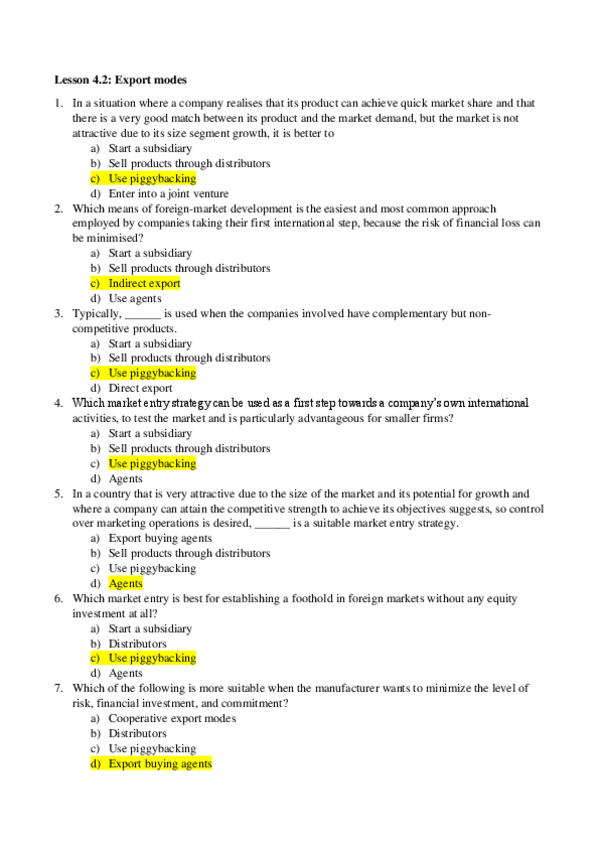 **Lesson 4.2: Export modes**

1. In a situation where a company realises that its product can achieve quick market share and that there is a very good match between its product and the market demand, but the market is not attractive due to its size segment growth, it is better to
a) Start a subsidiary
b) Sell products through distributors
c) Use piggybacking
d) Enter into a joint venture

2. Which means of foreign-market development is the easiest and most common approach employed by companies taking their first international step, because the risk of financial loss can be minimised?
a) Start a subsidiary
b) Sell products through distributors
c) Indirect export
d) Use agents

3. Typically, ______ is used when the companies involved have complementary but non-competitive products.
a) Start a subsidiary
b) Sell products through distributors
c) Use piggybacking
d) Direct export

4. Which market entry strategy can be used as a first step towards a company's own international activities, to test the market and is particularly advantageous for smaller firms?
a) Start a subsidiary
b) Sell products through distributors
c) Use piggybacking
d) Agents

5. In a country that is very attractive due to the size of the market and its potential for growth and where a company can attain the competitive strength to achieve its objectives suggests, so control over marketing operations is desired, ______ is a suitable market entry strategy.
a) Export buying agents
b) Sell products through distributors
c) Use piggybacking
d) Agents

6. Which market entry is best for establishing a foothold in foreign markets without any equity investment at all?
a) Start a subsidiary
b) Distributors
c) Use piggybacking
d) Agents

7. Which of the following is more suitable when the manufacturer wants to minimize the level of risk, financial investment, and commitment?
a) Cooperative export modes
b) Distributors
c) Use piggybacking
d) Export buying agents